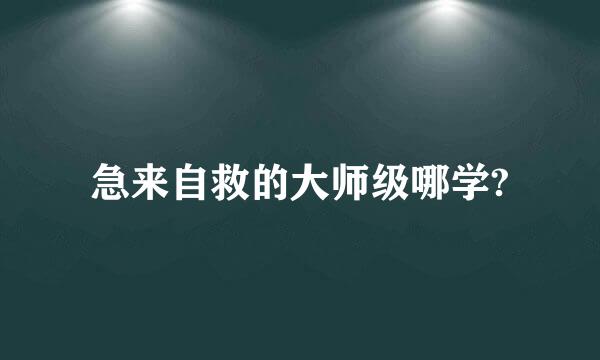 急来自救的大师级哪学?